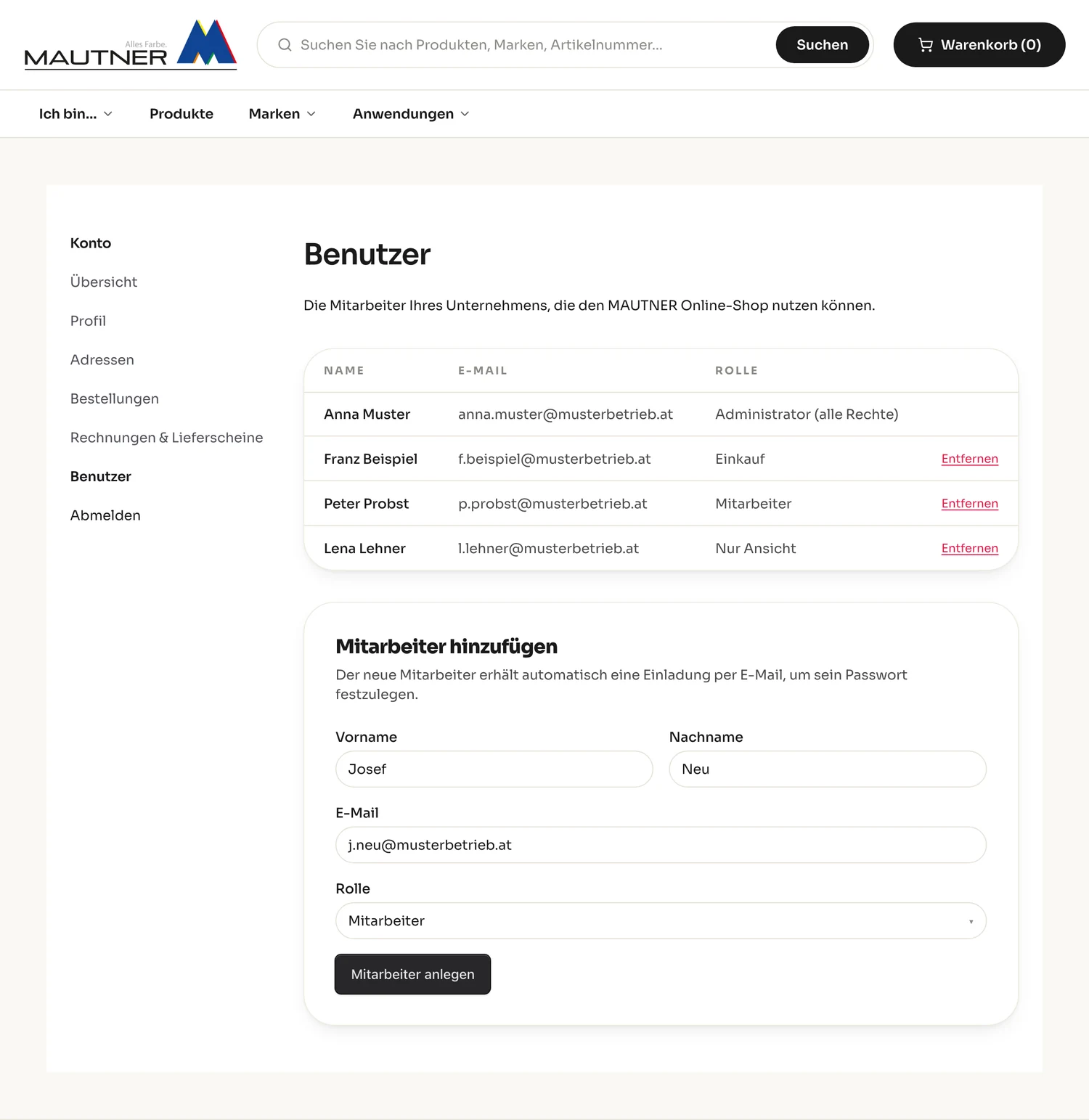 Alles Farbe.
MAUTNER

Suchen Sie nach Produkten, Marken, Artikelnummer...

Suchen

Warenkorb (0)

Ich bin...

Produkte

Marken

Anwendungen

Konto

Übersicht

Profil

Adressen

Bestellungen

Rechnungen & Lieferscheine

Benutzer

Abmelden

Benutzer

Die Mitarbeiter Ihres Unternehmens, die den MAUTNER Online-Shop nutzen können.

| NAME | E-MAIL | ROLLE | |
|---|---|---|---|
| Anna Muster | anna.muster@musterbetrieb.at | Administrator (alle Rechte) | |
| Franz Beispiel | f.beispiel@musterbetrieb.at | Einkauf | Entfernen |
| Peter Probst | p.probst@musterbetrieb.at | Mitarbeiter | Entfernen |
| Lena Lehner | l.lehner@musterbetrieb.at | Nur Ansicht | Entfernen |

Mitarbeiter hinzufügen

Der neue Mitarbeiter erhält automatisch eine Einladung per E-Mail, um sein Passwort festzulegen.

Vorname

Josef

Nachname

Neu

E-Mail

j.neu@musterbetrieb.at

Rolle

Mitarbeiter

Mitarbeiter anlegen